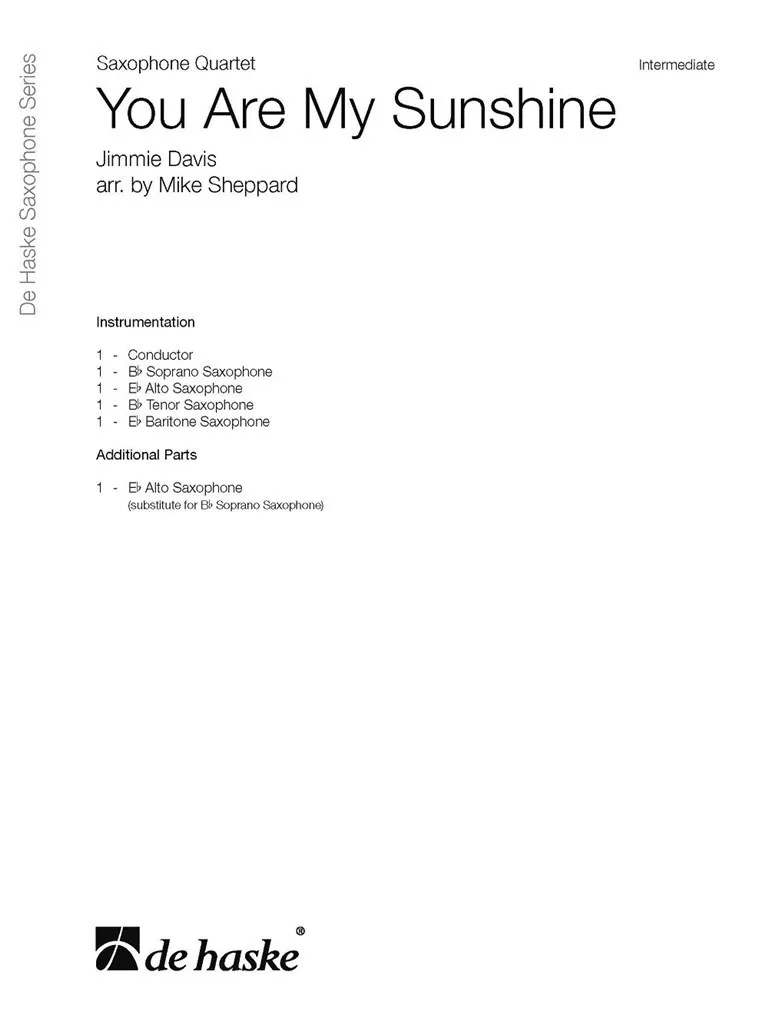 De Haske Saxophone Series

Saxophone Quartet

Intermediate

You Are My Sunshine

Jimmie Davis
arr. by Mike Sheppard

Instrumentation

1 - Conductor
1 - B♭ Soprano Saxophone
1 - E♭ Alto Saxophone
1 - B♭ Tenor Saxophone
1 - E♭ Baritone Saxophone

Additional Parts

1 - E♭ Alto Saxophone
(substitute for B♭ Soprano Saxophone)

de haske®